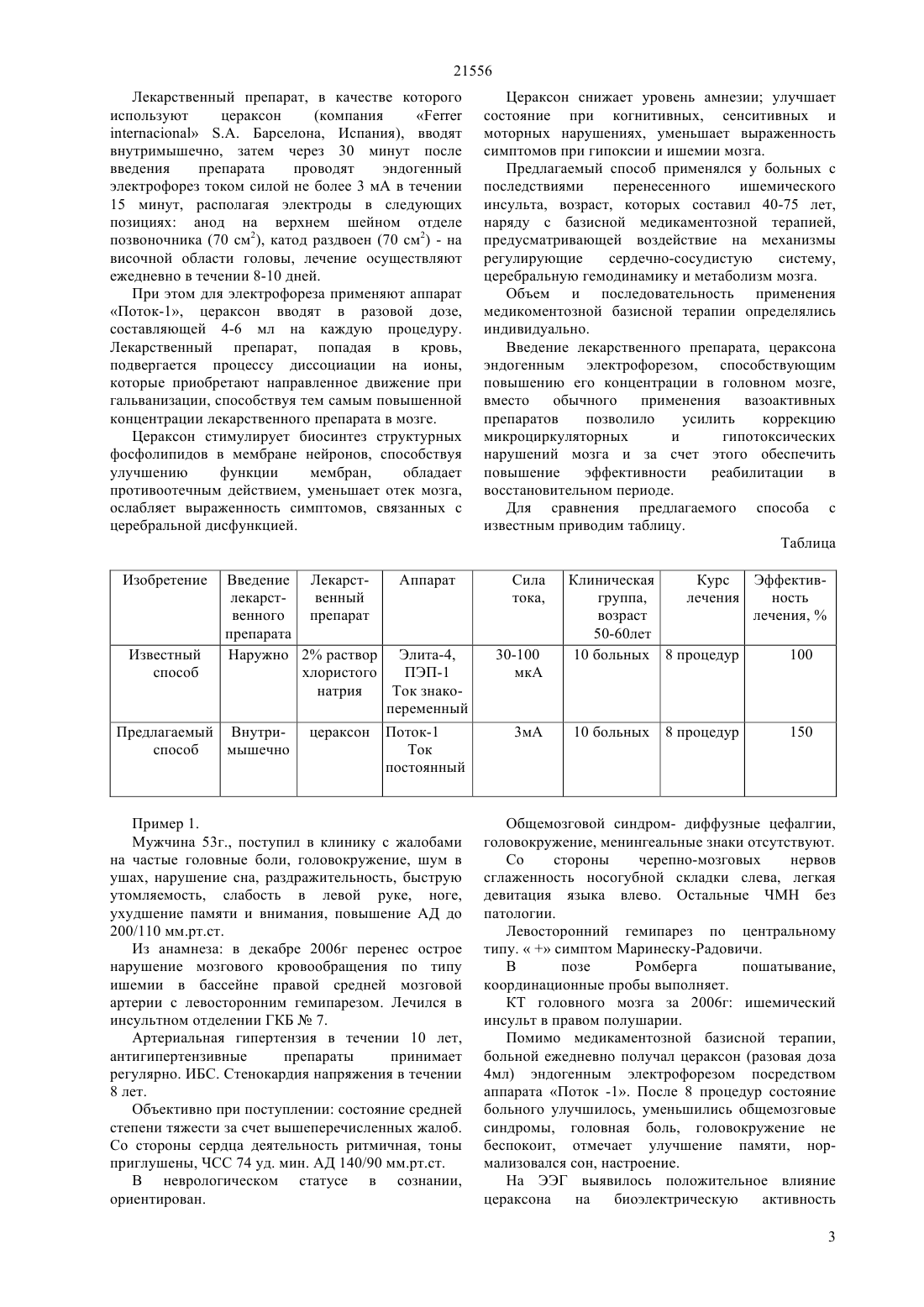 21556

Лекарственный препарат, в качестве которого используют цераксон (компания «Ferrer internacional» S.A. Барселона, Испания), вводят внутримышечно, затем через 30 минут после введения препарата проводят эндогенный электрофорез током силой не более 3 мА в течении 15 минут, располагая электроды в следующих позициях: анод на верхнем шейном отделе позвоночника (70 см$^2$), катод раздвоен (70 см$^2$) - на височной области головы, лечение осуществляют ежедневно в течении 8-10 дней.

При этом для электрофореза применяют аппарат «Поток-1», цераксон вводят в разовой дозе, составляющей 4-6 мл на каждую процедуру. Лекарственный препарат, попадая в кровь, подвергается процессу диссоциации на ионы, которые приобретают направленное движение при гальванизации, способствуя тем самым повышенной концентрации лекарственного препарата в мозге.

Цераксон стимулирует биосинтез структурных фосфолипидов в мембране нейронов, способствуя улучшению функции мембран, обладает противоотечным действием, уменьшает отек мозга, ослабляет выраженность симптомов, связанных с церебральной дисфункцией.

Цераксон снижает уровень амнезии; улучшает состояние при когнитивных, сенситивных и моторных нарушениях, уменьшает выраженность симптомов при гипоксии и ишемии мозга.

Предлагаемый способ применялся у больных с последствиями перенесенного ишемического инсульта, возраст, которых составил 40-75 лет, наряду с базисной медикаментозной терапией, предусматривающей воздействие на механизмы регулирующие сердечно-сосудистую систему, церебральную гемодинамику и метаболизм мозга.

Объем и последовательность применения медикоментозной базисной терапии определялись индивидуально.

Введение лекарственного препарата, цераксона эндогенным электрофорезом, способствующим повышению его концентрации в головном мозге, вместо обычного применения вазоактивных препаратов позволило усилить коррекцию микроциркуляторных и гипотоксических нарушений мозга и за счет этого обеспечить повышение эффективности реабилитации в восстановительном периоде.

Для сравнения предлагаемого способа с известным приводим таблицу.

Таблица

| Изобретение | Введение лекарственного препарата | Лекарственный препарат | Аппарат | Сила тока, | Клиническая группа, возраст 50-60лет | Курс лечения | Эффективность лечения, % |
|---|---|---|---|---|---|---|---|
| Известный способ | Наружно | 2% раствор хлористого натрия | Элита-4, ПЭП-1 Ток знакопеременный | 30-100 мкА | 10 больных | 8 процедур | 100 |
| Предлагаемый способ | Внутримышечно | цераксон | Поток-1 Ток постоянный | 3мА | 10 больных | 8 процедур | 150 |

Пример 1.

Мужчина 53г., поступил в клинику с жалобами на частые головные боли, головокружение, шум в ушах, нарушение сна, раздражительность, быструю утомляемость, слабость в левой руке, ноге, ухудшение памяти и внимания, повышение АД до 200/110 мм.рт.ст.

Из анамнеза: в декабре 2006г перенес острое нарушение мозгового кровообращения по типу ишемии в бассейне правой средней мозговой артерии с левосторонним гемипарезом. Лечился в инсультном отделении ГКБ № 7.

Артериальная гипертензия в течении 10 лет, антигипертензивные препараты принимает регулярно. ИБС. Стенокардия напряжения в течении 8 лет.

Объективно при поступлении: состояние средней степени тяжести за счет вышеперечисленных жалоб. Со стороны сердца деятельность ритмичная, тоны приглушены, ЧСС 74 уд. мин. АД 140/90 мм.рт.ст.

В неврологическом статусе в сознании, ориентирован.

Общемозговой синдром- диффузные цефалгии, головокружение, менингеальные знаки отсутствуют.

Со стороны черепно-мозговых нервов сглаженность носогубной складки слева, легкая девитация языка влево. Остальные ЧМН без патологии.

Левосторонний гемипарез по центральному типу. « +» симптом Маринеску-Радовичи.

В позе Ромберга пошатывание, координационные пробы выполняет.

КТ головного мозга за 2006г: ишемический инсульт в правом полушарии.

Помимо медикаментозной базисной терапии, больной ежедневно получал цераксон (разовая доза 4мл) эндогенным электрофорезом посредством аппарата «Поток -1». После 8 процедур состояние больного улучшилось, уменьшились общемозговые синдромы, головная боль, головокружение не беспокоит, отмечает улучшение памяти, нормализовался сон, настроение.

На ЭЭГ выявилось положительное влияние цераксона на биоэлектрическую активность

3